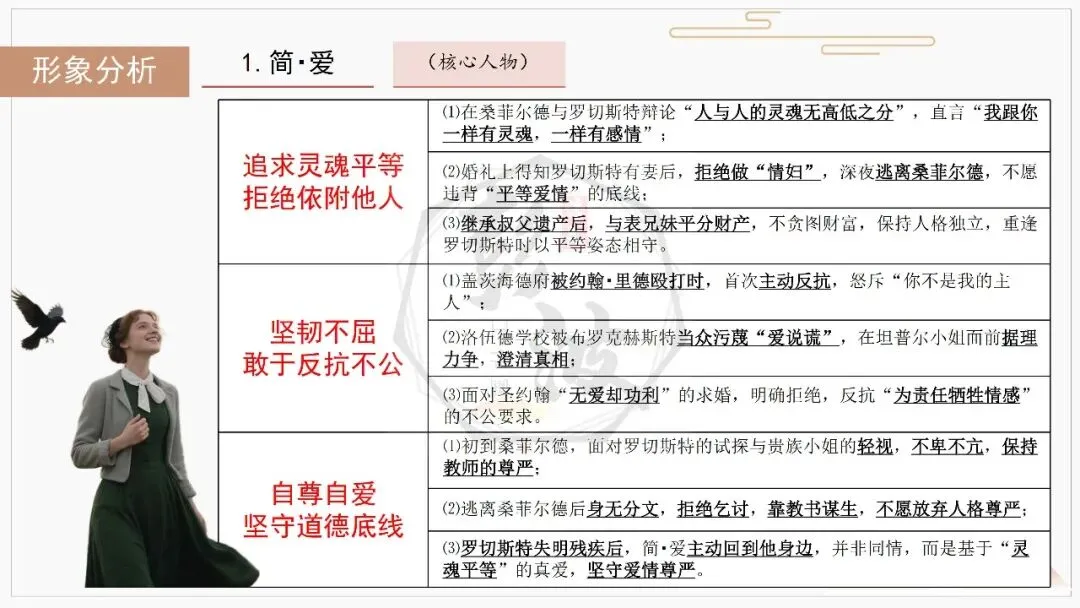 形象分析

1. 简·爱

（核心人物）

| | |
|---|---|
| 追求灵魂平等 拒绝依附他人 | ⑴在桑菲尔德与罗切斯特辩论“人与人的灵魂无高低之分”，直言“我跟你一样有灵魂，一样有感情”； |
| | ⑵婚礼上得知罗切斯特有妻后，拒绝做“情妇”，深夜逃离桑菲尔德，不愿违背“平等爱情”的底线； |
| | ⑶继承叔父遗产后，与表兄妹平分财产，不贪图财富，保持人格独立，重逢罗切斯特时以平等姿态相守。 |
| 坚韧不屈 敢于反抗不公 | ⑴盖茨海德府被约翰·里德殴打时，首次主动反抗，怒斥“你不是我的主人”； |
| | ⑵洛伍德学校被布罗克赫斯特当众污蔑“爱说谎”，在坦普尔小姐面前据理力争，澄清真相； |
| | ⑶面对圣约翰“无爱却功利”的求婚，明确拒绝，反抗“为责任牺牲情感”的不公要求。 |
| 自尊自爱 坚守道德底线 | ⑴初到桑菲尔德，面对罗切斯特的试探与贵族小姐的轻视，不卑不亢，保持教师的尊严； |
| | ⑵逃离桑菲尔德后身无分文，拒绝乞讨，靠教书谋生，不愿放弃人格尊严； |
| | ⑶罗切斯特失明残疾后，简·爱主动回到他身边，并非同情，而是基于“灵魂平等”的真爱，坚守爱情尊严。 |